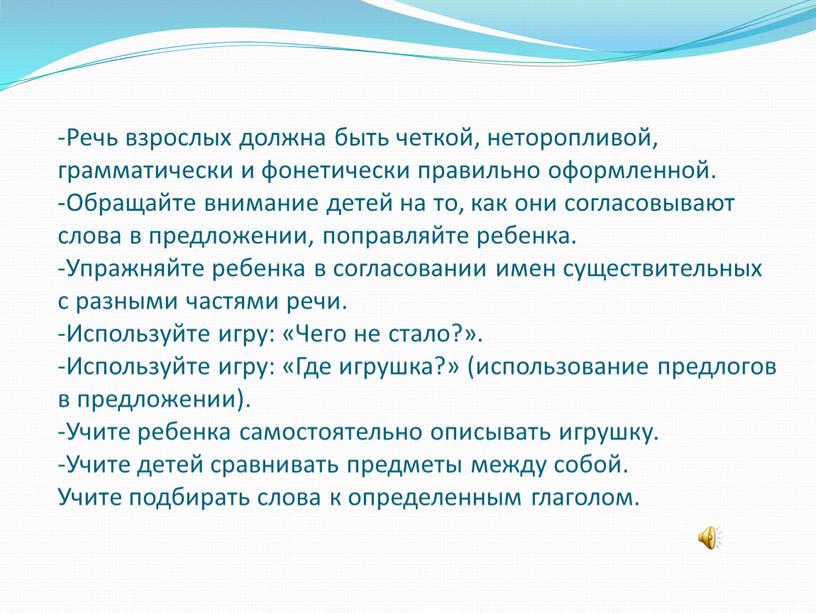 -Речь взрослых должна быть четкой, неторопливой, грамматически и фонетически правильно оформленной.
-Обращайте внимание детей на то, как они согласовывают слова в предложении, поправляйте ребенка.
-Упражняйте ребенка в согласовании имен существительных с разными частями речи.
-Используйте игру: «Чего не стало?».
-Используйте игру: «Где игрушка?» (использование предлогов в предложении).
-Учите ребенка самостоятельно описывать игрушку.
-Учите детей сравнивать предметы между собой.
Учите подбирать слова к определенным глаголом.